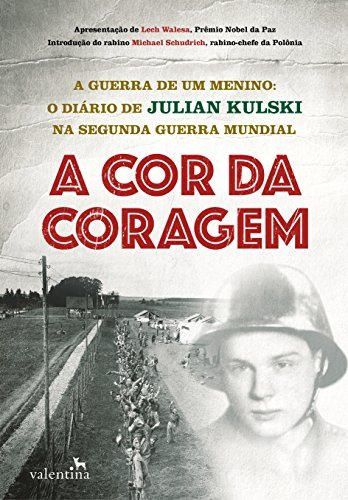 Apresentação de Lech Walesa, Prêmio Nobel da Paz
Introdução do rabino Michael Schudrich, rabino-chefe da Polônia

A GUERRA DE UM MENINO:
O DIÁRIO DE JULIAN KULSKI
NA SEGUNDA GUERRA MUNDIAL

A COR DA CORAGEM

valentina